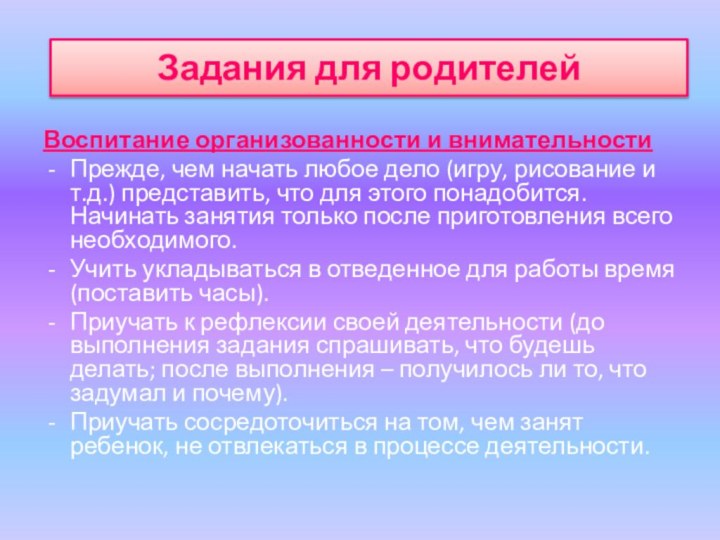 Задания для родителей

Воспитание организованности и внимательности

- Прежде, чем начать любое дело (игру, рисование и т.д.) представить, что для этого понадобится. Начинать занятия только после приготовления всего необходимого.
- Учить укладываться в отведенное для работы время (поставить часы).
- Приучать к рефлексии своей деятельности (до выполнения задания спрашивать, что будешь делать; после выполнения – получилось ли то, что задумал и почему).
- Приучать сосредоточиться на том, чем занят ребенок, не отвлекаться в процессе деятельности.